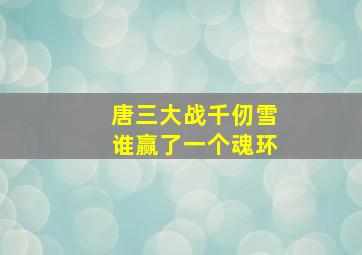 唐三大战千仞雪
谁赢了一个魂环